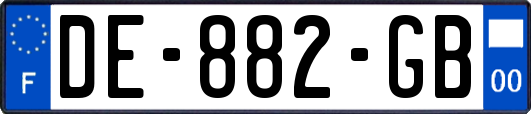 F

DE-882-GB

00